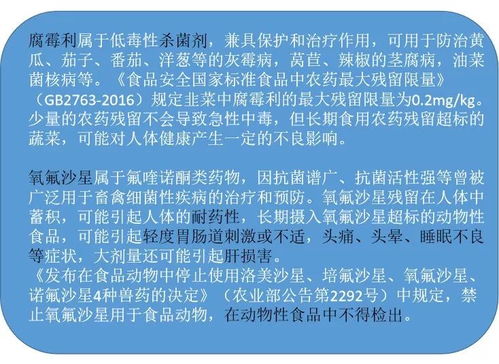 腐霉利属于低毒性杀菌剂，兼具保护和治疗作用，可用于防治黄瓜、茄子、番茄、洋葱等的灰霉病，莴苣、辣椒的茎腐病，油菜菌核病等。《食品安全国家标准食品中农药最大残留限量》（GB2763-2016）规定韭菜中腐霉利的最大残留限量为0.2mg/kg。少量的农药残留不会导致急性中毒，但长期食用农药残留超标的蔬菜，可能对人体健康产生一定的不良影响。

氧氟沙星属于氟喹诺酮类药物，因抗菌谱广、抗菌活性强等曾被广泛用于畜禽细菌性疾病的治疗和预防。氧氟沙星残留在人体中蓄积，可能引起人体的耐药性，长期摄入氧氟沙星超标的动物性食品，可能引起轻度胃肠道刺激或不适，头痛、头晕、睡眠不良等症状，大剂量还可能引起肝损害。
《发布在食品动物中停止使用洛美沙星、培氟沙星、氧氟沙星、诺氟沙星4种兽药的决定》（农业部公告第2292号）中规定，禁止氧氟沙星用于食品动物，在动物性食品中不得检出。